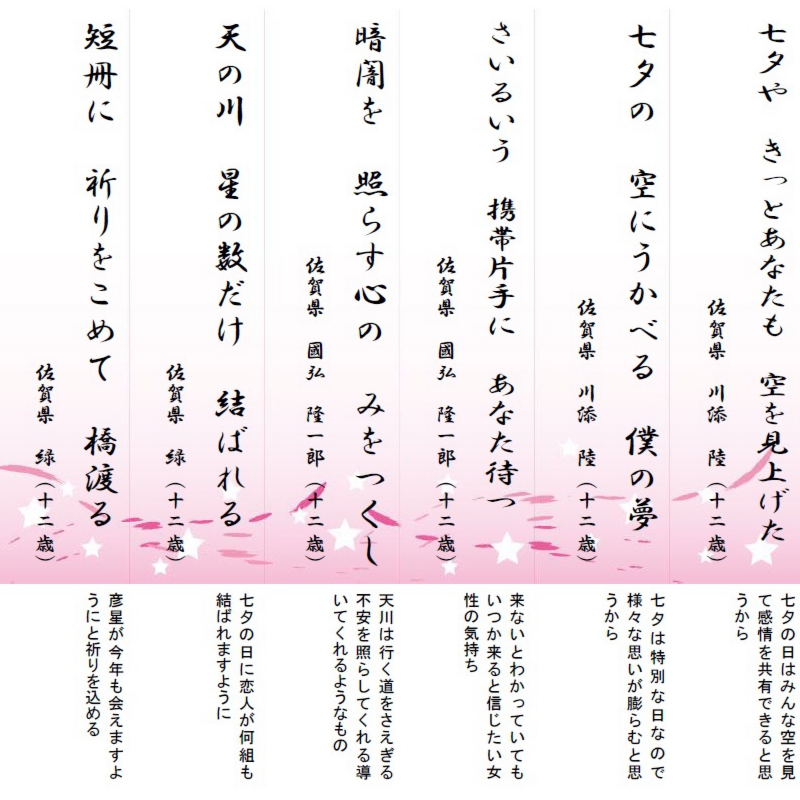 七夕や　きっとあなたも　空を見上げた
佐賀県　川添　陸（十二歳）

七夕の日はみんな空を見て感情を共有できると思うから

七夕の　空にうかべる　僕の夢
佐賀県　川添　陸（十二歳）

七夕は特別な日なので様々な思いが膨らむと思うから

さいるいう　携帯片手に　あなた待つ
佐賀県　國弘　隆一郎（十二歳）

来ないとわかっていてもいつか来ると信じたい女性の気持ち

暗闇を　照らす心の　みをつくし
佐賀県　國弘　隆一郎（十二歳）

天川は行く道をさえぎる不安を照らしてくれる導いてくれるようなもの

天の川　星の数だけ　結ばれる
佐賀県　緑（十二歳）

七夕の日に恋人が何組も結ばれますように

短冊に　祈りをこめて　橋渡る
佐賀県　緑（十二歳）

彦星が今年も会えますようにと祈りを込める